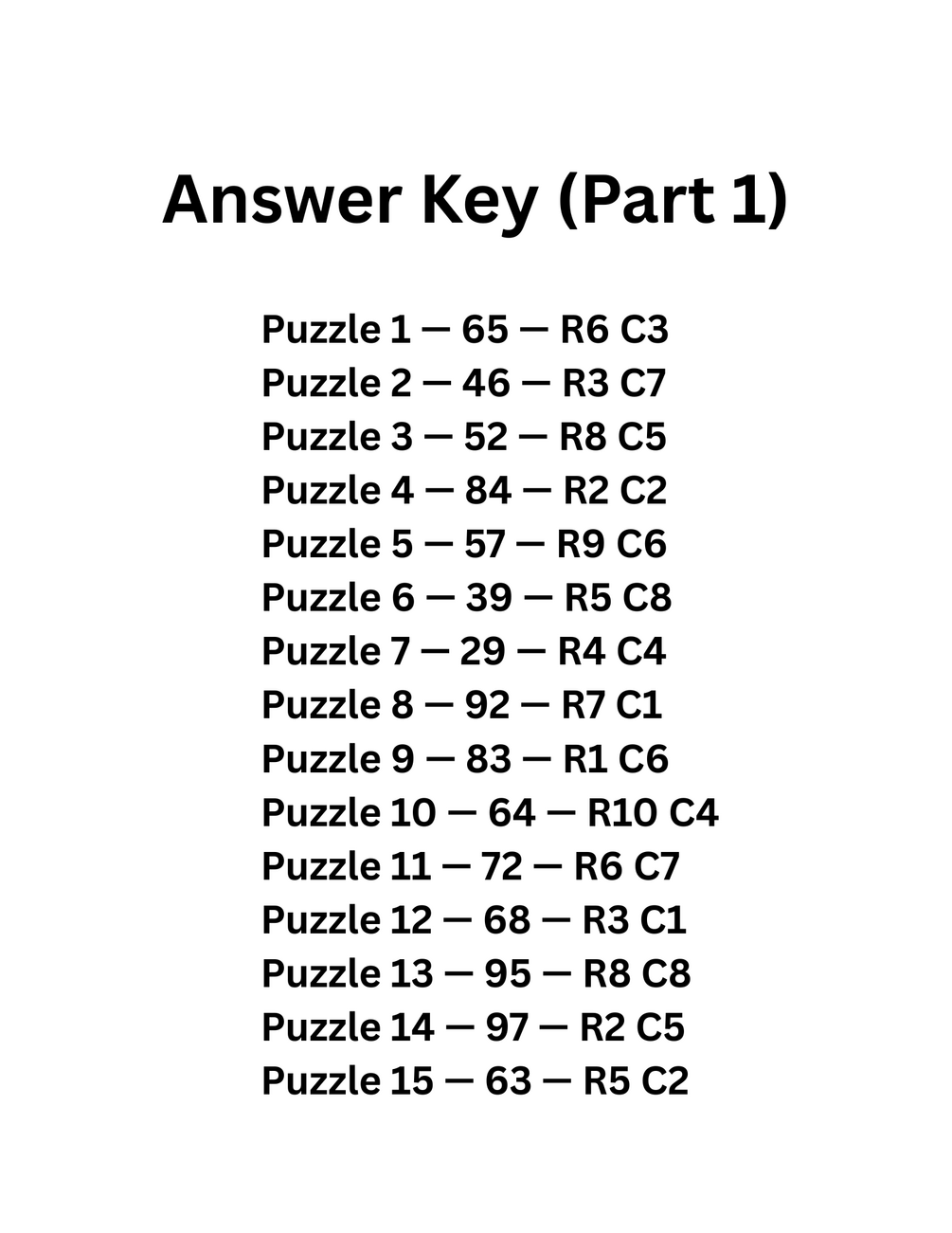 Answer Key (Part 1)

Puzzle 1 — 65 — R6 C3
Puzzle 2 — 46 — R3 C7
Puzzle 3 — 52 — R8 C5
Puzzle 4 — 84 — R2 C2
Puzzle 5 — 57 — R9 C6
Puzzle 6 — 39 — R5 C8
Puzzle 7 — 29 — R4 C4
Puzzle 8 — 92 — R7 C1
Puzzle 9 — 83 — R1 C6
Puzzle 10 — 64 — R10 C4
Puzzle 11 — 72 — R6 C7
Puzzle 12 — 68 — R3 C1
Puzzle 13 — 95 — R8 C8
Puzzle 14 — 97 — R2 C5
Puzzle 15 — 63 — R5 C2